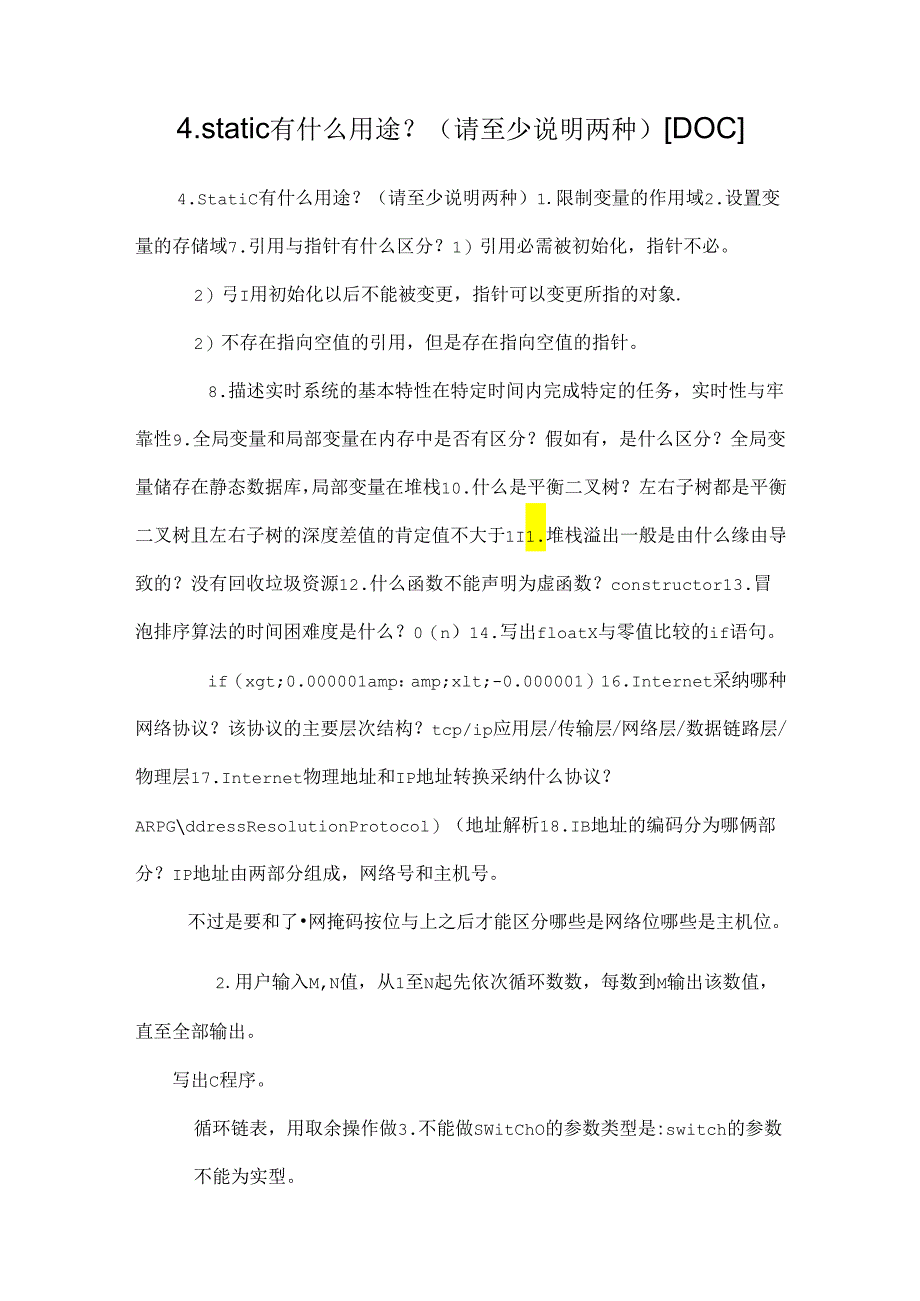 4.static有什么用途？（请至少说明两种）[DOC]

4.StatiC有什么用途？（请至少说明两种）1.限制变量的作用域2.设置变量的存储域7.引用与指针有什么区分？1）引用必需被初始化，指针不必。

2）弓I用初始化以后不能被变更，指针可以变更所指的对象.

2）不存在指向空值的引用，但是存在指向空值的指针。

8.描述实时系统的基本特性在特定时间内完成特定的任务，实时性与牢靠性9.全局变量和局部变量在内存中是否有区分？假如有，是什么区分？全局变量储存在静态数据库,局部变量在堆栈10.什么是平衡二叉树？左右子树都是平衡二叉树且左右子树的深度差值的肯定值不大于1I1.堆栈溢出一般是由什么缘由导致的？没有回收垃圾资源12.什么函数不能声明为虚函数？constructor13.冒泡排序算法的时间困难度是什么？0（n）14.写出floatX与零值比较的if语句。

if（xgt;0.000001amp：amp;xlt;-0.000001）16.Internet采纳哪种网络协议？该协议的主要层次结构？tcp/ip应用层/传输层/网络层/数据链路层/物理层17.Internet物理地址和IP地址转换采纳什么协议？ARPG\ddressResolutionProtocol）（地址解析18.IB地址的编码分为哪俩部分？IP地址由两部分组成，网络号和主机号。

不过是要和了•网掩码按位与上之后才能区分哪些是网络位哪些是主机位。

2.用户输入M,N值，从1至N起先依次循环数数，每数到M输出该数值，直至全部输出。

写出C程序。

循环链表，用取余操作做3.不能做SWitChO的参数类型是:switch的参数不能为实型。